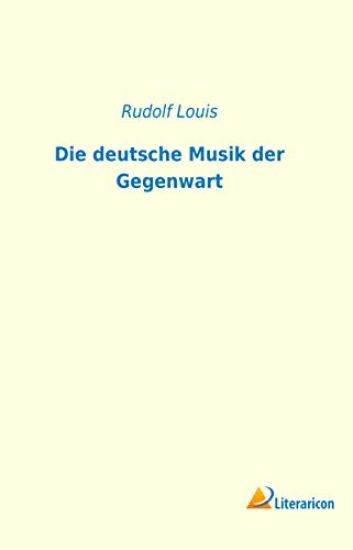 Rudolf Louis

Die deutsche Musik der Gegenwart

Literaricon